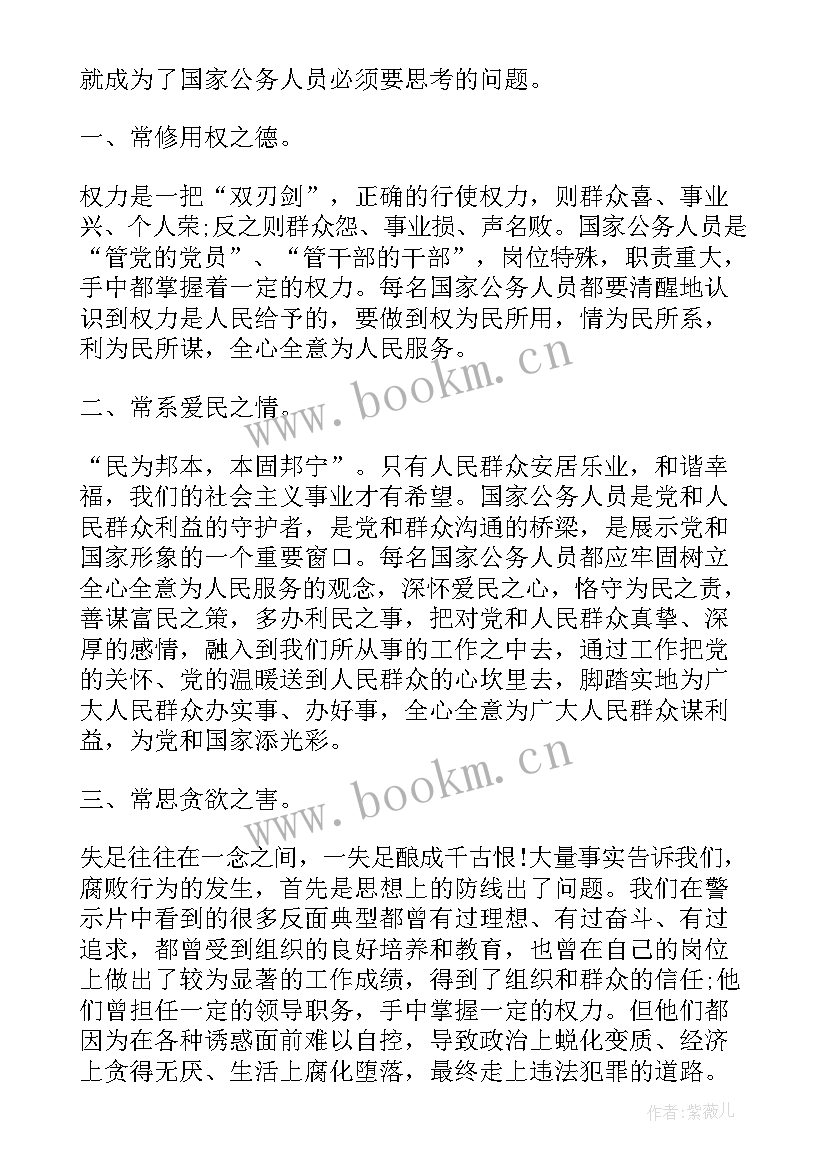 就成为了国家公务人员必须要思考的问题。

一、常修用权之德。

权力是一把“双刃剑”，正确的行使权力，则群众喜、事业兴、个人荣;反之则群众怨、事业损、声名败。国家公务人员是“管党的党员”、“管干部的干部”，岗位特殊，职责重大，手中都掌握着一定的权力。每名国家公务人员都要清醒地认识到权力是人民给予的，要做到权为民所用，情为民所系，利为民所谋，全心全意为人民服务。

www.bookm.cn

二、常系爱民之情。

“民为邦本，本固邦宁”。只有人民群众安居乐业，和谐幸福，我们的社会主义事业才有希望。国家公务人员是党和人民群众利益的守护者，是党和群众沟通的桥梁，是展示党和国家形象的一个重要窗口。每名国家公务人员都应牢固树立全心全意为人民服务的观念，深怀爱民之心，恪守为民之责，善谋富民之策，多办利民之事，把对党和人民群众真挚、深厚的感情，融入到我们所从事的工作之中去，通过工作把党的关怀、党的温暖送到人民群众的心坎里去，脚踏实地为广大人民群众办实事、办好事，全心全意为广大人民群众谋利益，为党和国家添光彩。

www.bookm.cn

三、常思贪欲之害。

失足往往在一念之间，一失足酿成千古恨!大量事实告诉我们，腐败行为的发生，首先是思想上的防线出了问题。我们在警示片中看到的很多反面典型都曾有过理想、有过奋斗、有过追求，都曾受到组织的良好培养和教育，也曾在自己的岗位上做出了较为显著的工作成绩，得到了组织和群众的信任;他们曾担任一定的领导职务，手中掌握一定的权力。但他们都因为在各种诱惑面前难以自控，导致政治上蜕化变质、经济上贪得无厌、生活上腐化堕落，最终走上违法犯罪的道路。

作者:紫薇儿